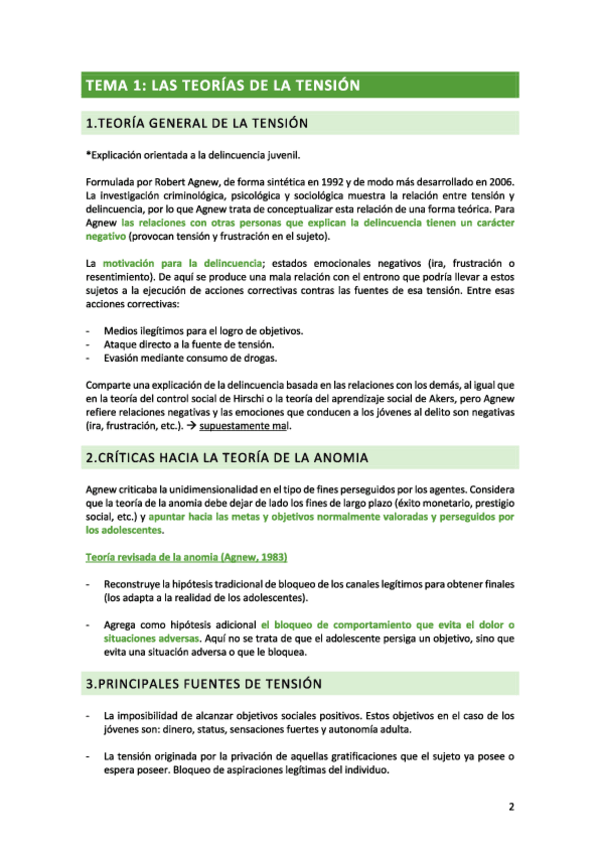 TEMA 1: LAS TEORÍAS DE LA TENSIÓN

1.TEORÍA GENERAL DE LA TENSIÓN

*Explicación orientada a la delincuencia juvenil.

Formulada por Robert Agnew, de forma sintética en 1992 y de modo más desarrollado en 2006. La investigación criminológica, psicológica y sociológica muestra la relación entre tensión y delincuencia, por lo que Agnew trata de conceptualizar esta relación de una forma teórica. Para Agnew las relaciones con otras personas que explican la delincuencia tienen un carácter negativo (provocan tensión y frustración en el sujeto).

La motivación para la delincuencia; estados emocionales negativos (ira, frustración o resentimiento). De aquí se produce una mala relación con el entrono que podría llevar a estos sujetos a la ejecución de acciones correctivas contras las fuentes de esa tensión. Entre esas acciones correctivas:

- Medios ilegítimos para el logro de objetivos.
- Ataque directo a la fuente de tensión.
- Evasión mediante consumo de drogas.

Comparte una explicación de la delincuencia basada en las relaciones con los demás, al igual que en la teoría del control social de Hirschi o la teoría del aprendizaje social de Akers, pero Agnew refiere relaciones negativas y las emociones que conducen a los jóvenes al delito son negativas (ira, frustración, etc.). → supuestamente mal.

2.CRÍTICAS HACIA LA TEORÍA DE LA ANOMIA

Agnew criticaba la unidimensionalidad en el tipo de fines perseguidos por los agentes. Considera que la teoría de la anomia debe dejar de lado los fines de largo plazo (éxito monetario, prestigio social, etc.) y apuntar hacia las metas y objetivos normalmente valoradas y perseguidos por los adolescentes.

Teoría revisada de la anomia (Agnew, 1983)

- Reconstruye la hipótesis tradicional de bloqueo de los canales legítimos para obtener finales (los adapta a la realidad de los adolescentes).

- Agrega como hipótesis adicional el bloqueo de comportamiento que evita el dolor o situaciones adversas. Aquí no se trata de que el adolescente persiga un objetivo, sino que evita una situación adversa o que le bloquea.

3.PRINCIPALES FUENTES DE TENSIÓN

- La imposibilidad de alcanzar objetivos sociales positivos. Estos objetivos en el caso de los jóvenes son: dinero, status, sensaciones fuertes y autonomía adulta.

- La tensión originada por la privación de aquellas gratificaciones que el sujeto ya posee o espera poseer. Bloqueo de aspiraciones legítimas del individuo.

2